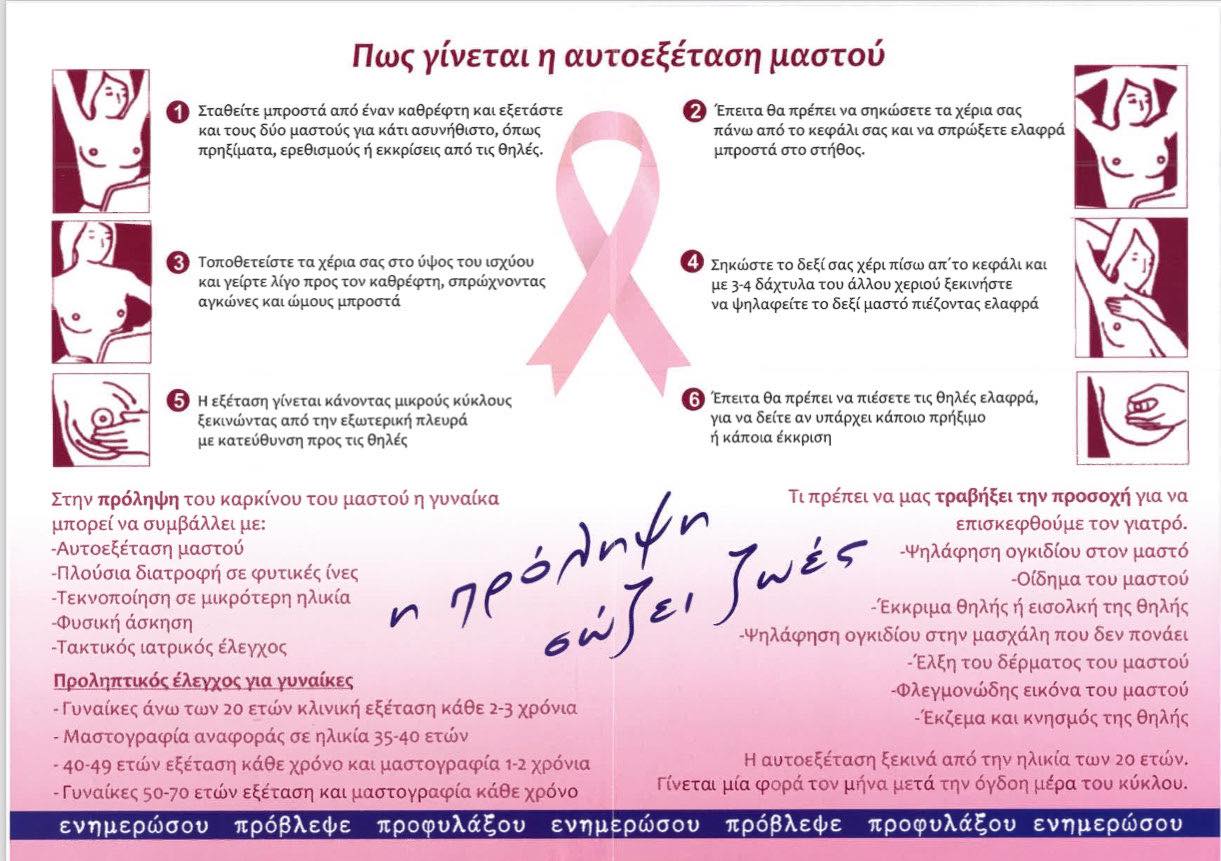 Πως γίνεται η αυτοεξέταση μαστού

1 Σταθείτε μπροστά από έναν καθρέφτη και εξετάστε και τους δύο μαστούς για κάτι ασυνήθιστο, όπως πρηξίματα, ερεθισμούς ή εκκρίσεις από τις θηλές.

2 Έπειτα θα πρέπει να σηκώσετε τα χέρια σας πάνω από το κεφάλι σας και να σπρώξετε ελαφρά μπροστά στο στήθος.

3 Τοποθετείστε τα χέρια σας στο ύψος του ισχύου και γείρτε λίγο προς τον καθρέφτη, σπρώχνοντας αγκώνες και ώμους μπροστά

4 Σηκώστε το δεξί σας χέρι πίσω απ΄το κεφάλι και με 3-4 δάχτυλα του άλλου χεριού ξεκινήστε να ψηλαφείτε το δεξί μαστό πιέζοντας ελαφρά

5 Η εξέταση γίνεται κάνοντας μικρούς κύκλους ξεκινώντας από την εξωτερική πλευρά με κατεύθυνση προς τις θηλές

6 Έπειτα θα πρέπει να πιέσετε τις θηλές ελαφρά, για να δείτε αν υπάρχει κάποιο πρήξιμο ή κάποια έκκριση

Στην πρόληψη του καρκίνου του μαστού η γυναίκα μπορεί να συμβάλλει με:
-Αυτοεξέταση μαστού
-Πλούσια διατροφή σε φυτικές ίνες
-Τεκνοποίηση σε μικρότερη ηλικία
-Φυσική άσκηση
-Τακτικός ιατρικός έλεγχος

Προληπτικός έλεγχος για γυναίκες
- Γυναίκες άνω των 20 ετών κλινική εξέταση κάθε 2-3 χρόνια
- Μαστογραφία αναφοράς σε ηλικία 35-40 ετών
- 40-49 ετών εξέταση κάθε χρόνο και μαστογραφία 1-2 χρόνια
- Γυναίκες 50-70 ετών εξέταση και μαστογραφία κάθε χρόνο

η πρόληψη σώζει ζωές

Τι πρέπει να μας τραβήξει την προσοχή για να επισκεφθούμε τον γιατρό.
-Ψηλάφηση ογκιδίου στον μαστό
-Οίδημα του μαστού
-Έκκριμα θηλής ή εισολκή της θηλής
-Ψηλάφηση ογκιδίου στην μασχάλη που δεν πονάει
-Έλξη του δέρματος του μαστού
-Φλεγμονώδης εικόνα του μαστού
-Έκζεμα και κνησμός της θηλής

Η αυτοεξέταση ξεκινά από την ηλικία των 20 ετών. Γίνεται μία φορά τον μήνα μετά την όγδοη μέρα του κύκλου.

ενημερώσου πρόβλεψε προφυλάξου ενημερώσου πρόβλεψε προφυλάξου ενημερώσου